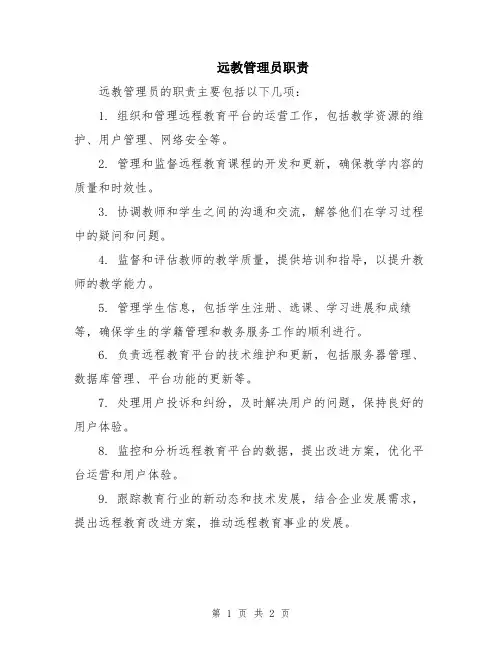 远教管理员职责

远教管理员的职责主要包括以下几项：

1. 组织和管理远程教育平台的运营工作，包括教学资源的维护、用户管理、网络安全等。

2. 管理和监督远程教育课程的开发和更新，确保教学内容的质量和时效性。

3. 协调教师和学生之间的沟通和交流，解答他们在学习过程中的疑问和问题。

4. 监督和评估教师的教学质量，提供培训和指导，以提升教师的教学能力。

5. 管理学生信息，包括学生注册、选课、学习进展和成绩等，确保学生的学籍管理和教务服务工作的顺利进行。

6. 负责远程教育平台的技术维护和更新，包括服务器管理、数据库管理、平台功能的更新等。

7. 处理用户投诉和纠纷，及时解决用户的问题，保持良好的用户体验。

8. 监控和分析远程教育平台的数据，提出改进方案，优化平台运营和用户体验。

9. 跟踪教育行业的新动态和技术发展，结合企业发展需求，提出远程教育改进方案，推动远程教育事业的发展。

第 1 页 共 2 页